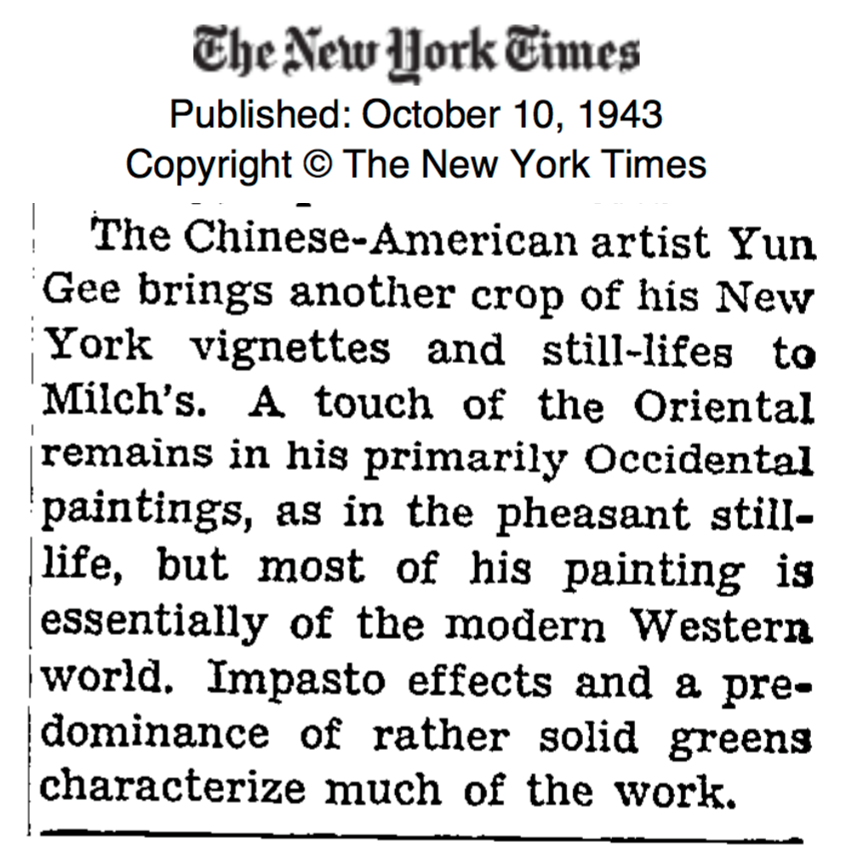 The New York Times
Published: October 10, 1943
Copyright © The New York Times

The Chinese-American artist Yun Gee brings another crop of his New York vignettes and still-lifes to Milch's. A touch of the Oriental remains in his primarily Occidental paintings, as in the pheasant still-life, but most of his painting is essentially of the modern Western world. Impasto effects and a predominance of rather solid greens characterize much of the work.